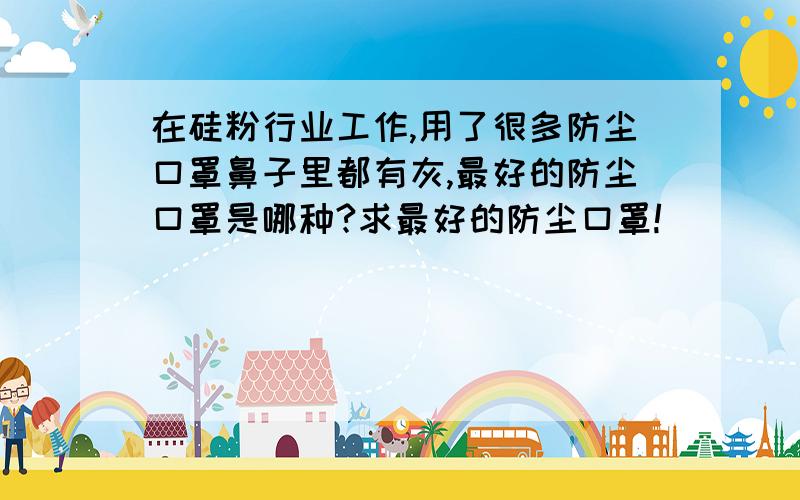 在硅粉行业工作,用了很多防尘口罩鼻子里都有灰,最好的防尘口罩是哪种?求最好的防尘口罩!